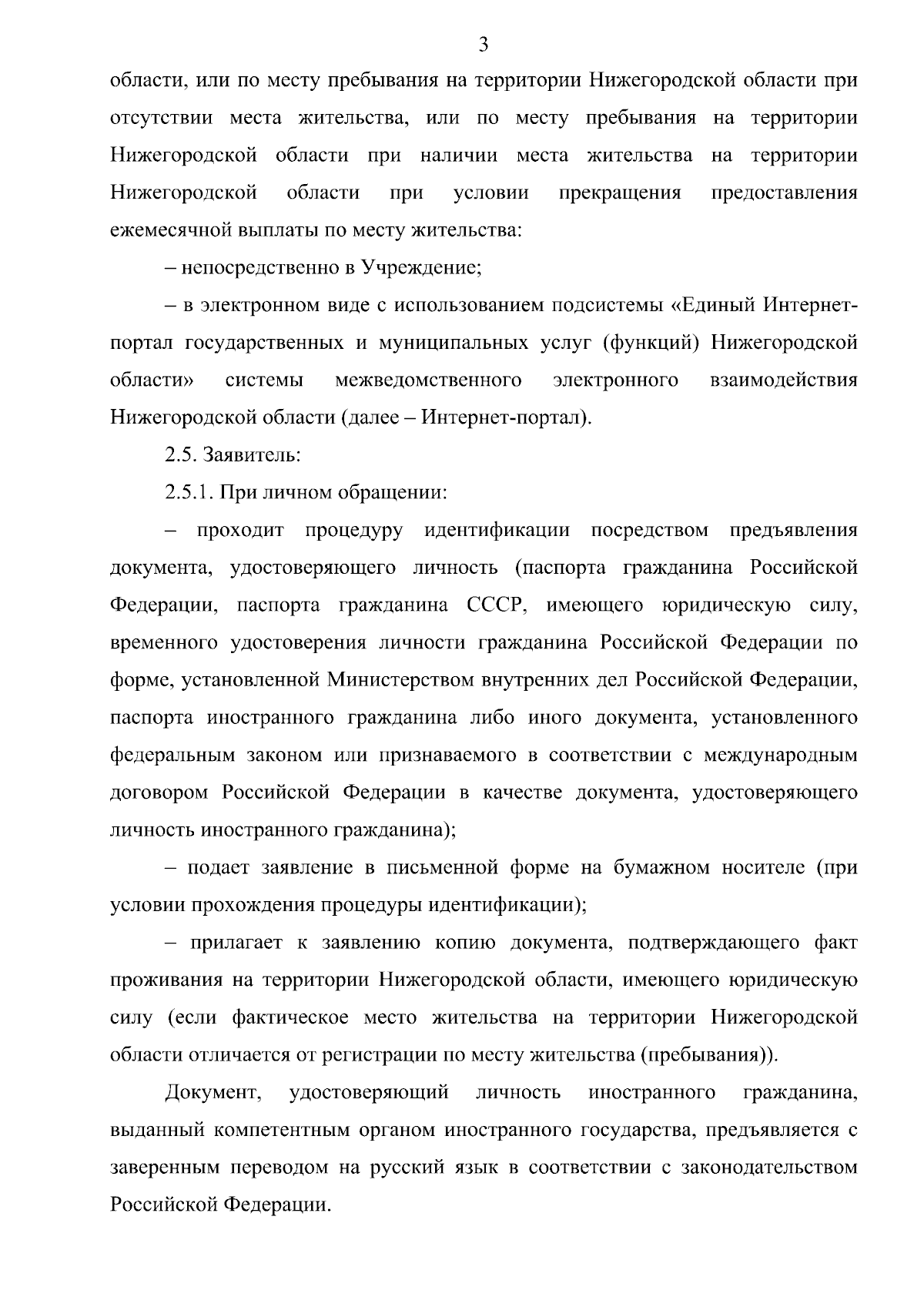 3

области, или по месту пребывания на территории Нижегородской области при отсутствии места жительства, или по месту пребывания на территории Нижегородской области при наличии места жительства на территории Нижегородской области при условии прекращения предоставления ежемесячной выплаты по месту жительства:

– непосредственно в Учреждение;

– в электронном виде с использованием подсистемы «Единый Интернет-портал государственных и муниципальных услуг (функций) Нижегородской области» системы межведомственного электронного взаимодействия Нижегородской области (далее – Интернет-портал).

2.5. Заявитель:

2.5.1. При личном обращении:

– проходит процедуру идентификации посредством предъявления документа, удостоверяющего личность (паспорта гражданина Российской Федерации, паспорта гражданина СССР, имеющего юридическую силу, временного удостоверения личности гражданина Российской Федерации по форме, установленной Министерством внутренних дел Российской Федерации, паспорта иностранного гражданина либо иного документа, установленного федеральным законом или признаваемого в соответствии с международным договором Российской Федерации в качестве документа, удостоверяющего личность иностранного гражданина);

– подает заявление в письменной форме на бумажном носителе (при условии прохождения процедуры идентификации);

– прилагает к заявлению копию документа, подтверждающего факт проживания на территории Нижегородской области, имеющего юридическую силу (если фактическое место жительства на территории Нижегородской области отличается от регистрации по месту жительства (пребывания)).

Документ, удостоверяющий личность иностранного гражданина, выданный компетентным органом иностранного государства, предъявляется с заверенным переводом на русский язык в соответствии с законодательством Российской Федерации.